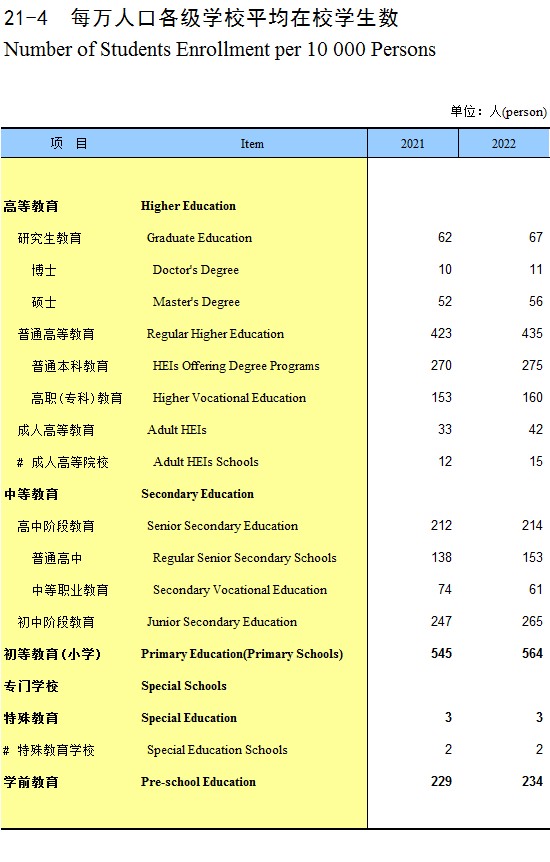 21-4 每万人口各级学校平均在校学生数
Number of Students Enrollment per 10 000 Persons

单位：人(person)

| 项 目 | Item | 2021 | 2022 |
|---|---|---|---|
| 高等教育 | Higher Education | | |
| 研究生教育 | Graduate Education | 62 | 67 |
| 博士 | Doctor's Degree | 10 | 11 |
| 硕士 | Master's Degree | 52 | 56 |
| 普通高等教育 | Regular Higher Education | 423 | 435 |
| 普通本科教育 | HEIs Offering Degree Programs | 270 | 275 |
| 高职（专科）教育 | Higher Vocational Education | 153 | 160 |
| 成人高等教育 | Adult HEIs | 33 | 42 |
| # 成人高等院校 | Adult HEIs Schools | 12 | 15 |
| 中等教育 | Secondary Education | | |
| 高中阶段教育 | Senior Secondary Education | 212 | 214 |
| 普通高中 | Regular Senior Secondary Schools | 138 | 153 |
| 中等职业教育 | Secondary Vocational Education | 74 | 61 |
| 初中阶段教育 | Junior Secondary Education | 247 | 265 |
| 初等教育（小学） | Primary Education(Primary Schools) | 545 | 564 |
| 专门学校 | Special Schools | | |
| 特殊教育 | Special Education | 3 | 3 |
| # 特殊教育学校 | Special Education Schools | 2 | 2 |
| 学前教育 | Pre-school Education | 229 | 234 |